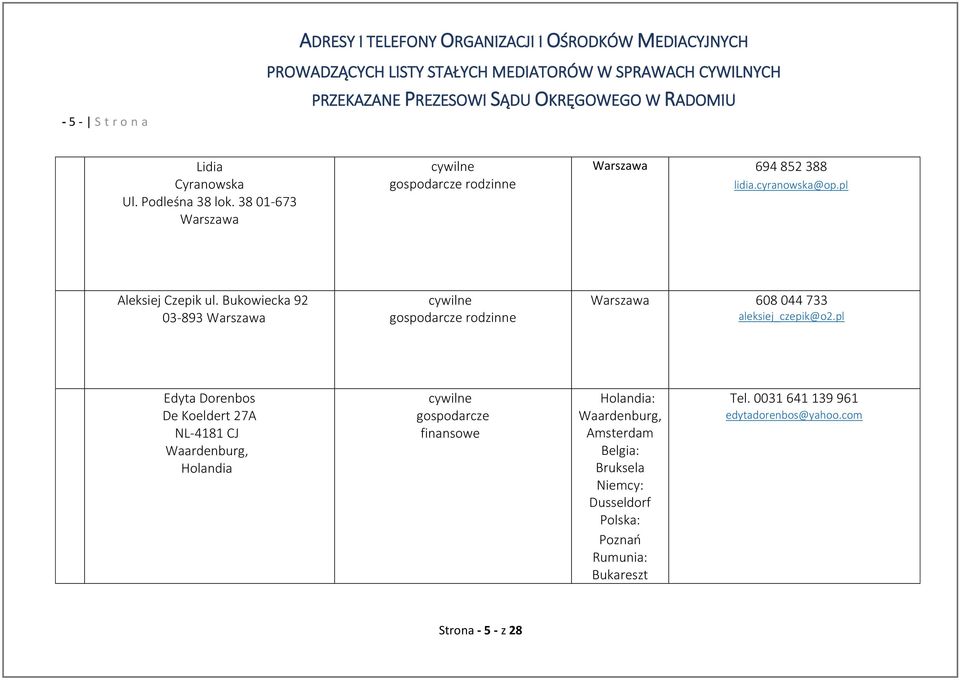 ADRESY I TELEFONY ORGANIZACJI I OŚRODKÓW MEDIACYJNYCH PROWADZĄCYCH LISTY STAŁYCH MEDIATORÓW W SPRAWACH CYWILNYCH PRZEKAZANE PREZESOWI SĄDU OKRĘGOWEGO W RADOMIU

- 5 - | S t r o n a

| | | | | |
|---|---|---|---|---|
| | Lidia Cyranowska Ul. Podleśna 38 lok. 38 01-673 Warszawa | cywilne gospodarcze rodzinne | Warszawa | 694 852 388 lidia.cyranowska@op.pl |
| | Aleksiej Czepik ul. Bukowiecka 92 03-893 Warszawa | cywilne gospodarcze rodzinne | Warszawa | 608 044 733 aleksiej_czepik@o2.pl |
| | Edyta Dorenbos De Koeldert 27A NL-4181 CJ Waardenburg, Holandia | cywilne gospodarcze finansowe | Holandia: Waardenburg, Amsterdam Belgia: Bruksela Niemcy: Dusseldorf Polska: Poznań Rumunia: Bukareszt | Tel. 0031 641 139 961 edytadorenbos@yahoo.com |

Strona - 5 - z 28